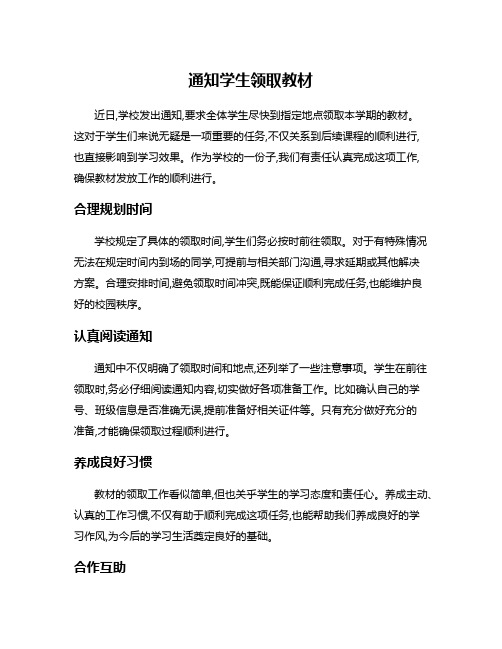 通知学生领取教材

近日,学校发出通知,要求全体学生尽快到指定地点领取本学期的教材。这对于学生们来说无疑是一项重要的任务,不仅关系到后续课程的顺利进行,也直接影响到学习效果。作为学校的一份子,我们有责任认真完成这项工作,确保教材发放工作的顺利进行。

合理规划时间

学校规定了具体的领取时间,学生们务必按时前往领取。对于有特殊情况无法在规定时间内到场的同学,可提前与相关部门沟通,寻求延期或其他解决方案。合理安排时间,避免领取时间冲突,既能保证顺利完成任务,也能维护良好的校园秩序。

认真阅读通知

通知中不仅明确了领取时间和地点,还列举了一些注意事项。学生在前往领取时,务必仔细阅读通知内容,切实做好各项准备工作。比如确认自己的学号、班级信息是否准确无误,提前准备好相关证件等。只有充分做好充分的准备,才能确保领取过程顺利进行。

养成良好习惯

教材的领取工作看似简单,但也关乎学生的学习态度和责任心。养成主动、认真的工作习惯,不仅有助于顺利完成这项任务,也能帮助我们养成良好的学习作风,为今后的学习生活奠定良好的基础。

合作互助